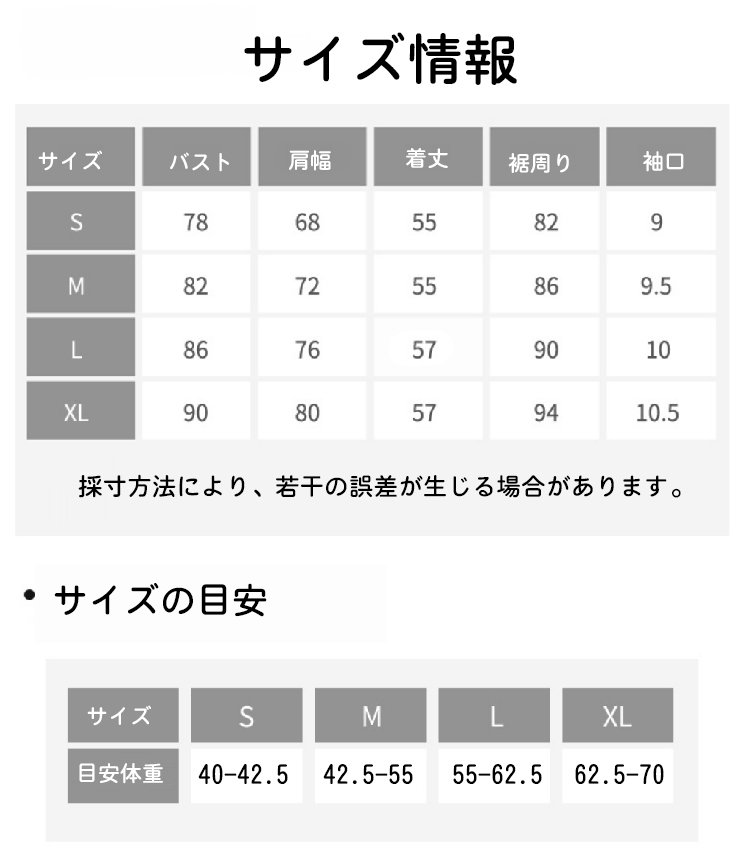 サイズ情報

| サイズ | バスト | 肩幅 | 着丈 | 裾周り | 袖口 |
|---|---|---|---|---|---|
| S | 78 | 68 | 55 | 82 | 9 |
| M | 82 | 72 | 55 | 86 | 9.5 |
| L | 86 | 76 | 57 | 90 | 10 |
| XL | 90 | 80 | 57 | 94 | 10.5 |

採寸方法により、若干の誤差が生じる場合があります。

• サイズの目安

| サイズ | S | M | L | XL |
|---|---|---|---|---|
| 目安体重 | 40-42.5 | 42.5-55 | 55-62.5 | 62.5-70 |